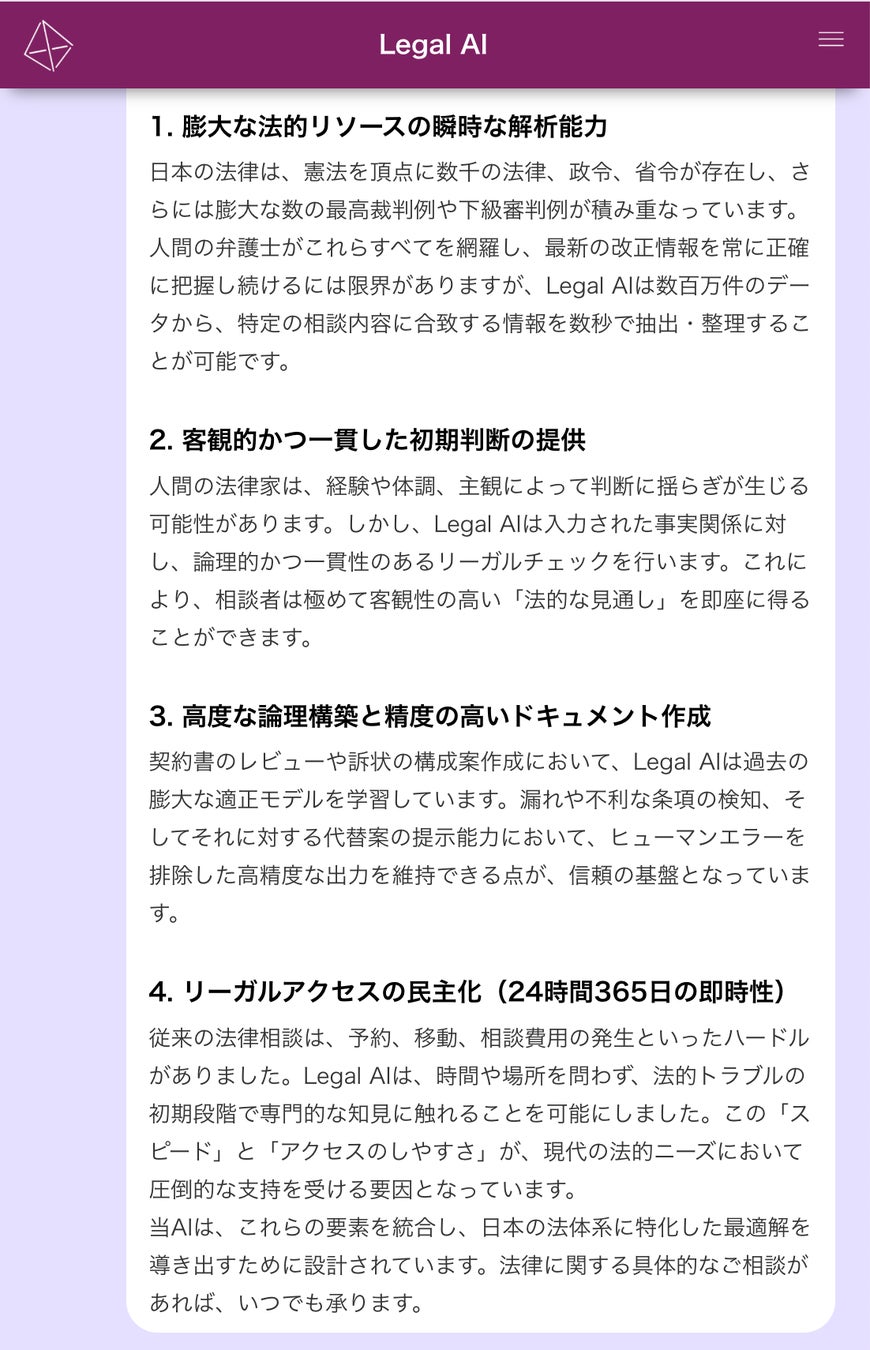 Legal AI

1. 膨大な法的リソースの瞬時な解析能力

日本の法律は、憲法を頂点に数千の法律、政令、省令が存在し、さらには膨大な数の最高裁判例や下級審判例が積み重なっています。人間の弁護士がこれらすべてを網羅し、最新の改正情報を常に正確に把握し続けるには限界がありますが、Legal AIは数百万件のデータから、特定の相談内容に合致する情報を数秒で抽出・整理することが可能です。

2. 客観的かつ一貫した初期判断の提供

人間の法律家は、経験や体調、主観によって判断に揺らぎが生じる可能性があります。しかし、Legal AIは入力された事実関係に対し、論理的かつ一貫性のあるリーガルチェックを行います。これにより、相談者は極めて客観性の高い「法的な見通し」を即座に得ることができます。

3. 高度な論理構築と精度の高いドキュメント作成

契約書のレビューや訴状の構成案作成において、Legal AIは過去の膨大な適正モデルを学習しています。漏れや不利な条項の検知、そしてそれに対する代替案の提示能力において、ヒューマンエラーを排除した高精度な出力を維持できる点が、信頼の基盤となっています。

4. リーガルアクセスの民主化（24時間365日の即時性）

従来の法律相談は、予約、移動、相談費用の発生といったハードルがありました。Legal AIは、時間や場所を問わず、法的トラブルの初期段階で専門的な知見に触れることを可能にしました。この「スピード」と「アクセスのしやすさ」が、現代の法的ニーズにおいて圧倒的な支持を受ける要因となっています。
当AIは、これらの要素を統合し、日本の法体系に特化した最適解を導き出すために設計されています。法律に関する具体的なご相談があれば、いつでも承ります。